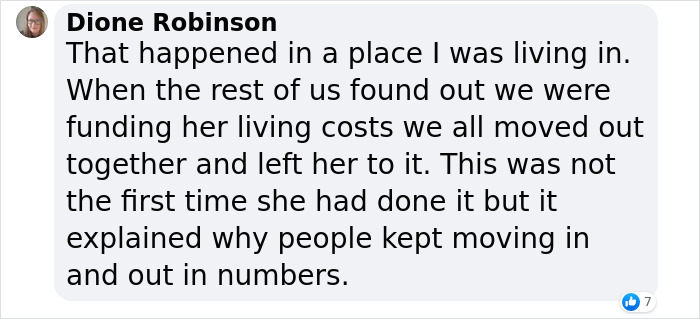 Dione Robinson
That happened in a place I was living in. When the rest of us found out we were funding her living costs we all moved out together and left her to it. This was not the first time she had done it but it explained why people kept moving in and out in numbers.

7